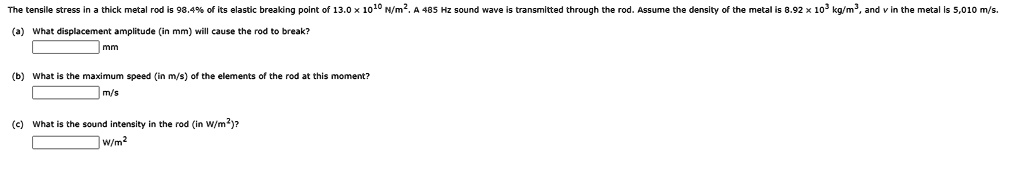 The tensile stress in a thick metal rod is 98.4% of its elastic breaking point of $13.0 \times 10^{10}$ N/m$^2$. A 485 Hz sound wave is transmitted through the rod. Assume the density of the metal is $8.92 \times 10^3$ kg/m$^3$, and $v$ in the metal is 5,010 m/s.

(a) What displacement amplitude (in mm) will cause the rod to break?

mm

(b) What is the maximum speed (in m/s) of the elements of the rod at this moment?

m/s

(c) What is the sound intensity in the rod (in W/m$^2$)?

W/m$^2$